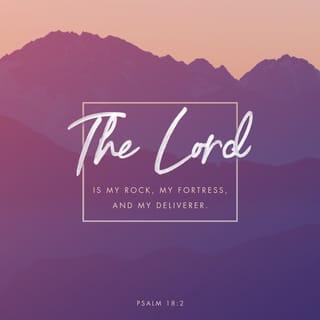 The Lord

IS MY ROCK, MY FORTRESS, AND MY DELIVERER.

PSALM 18:2